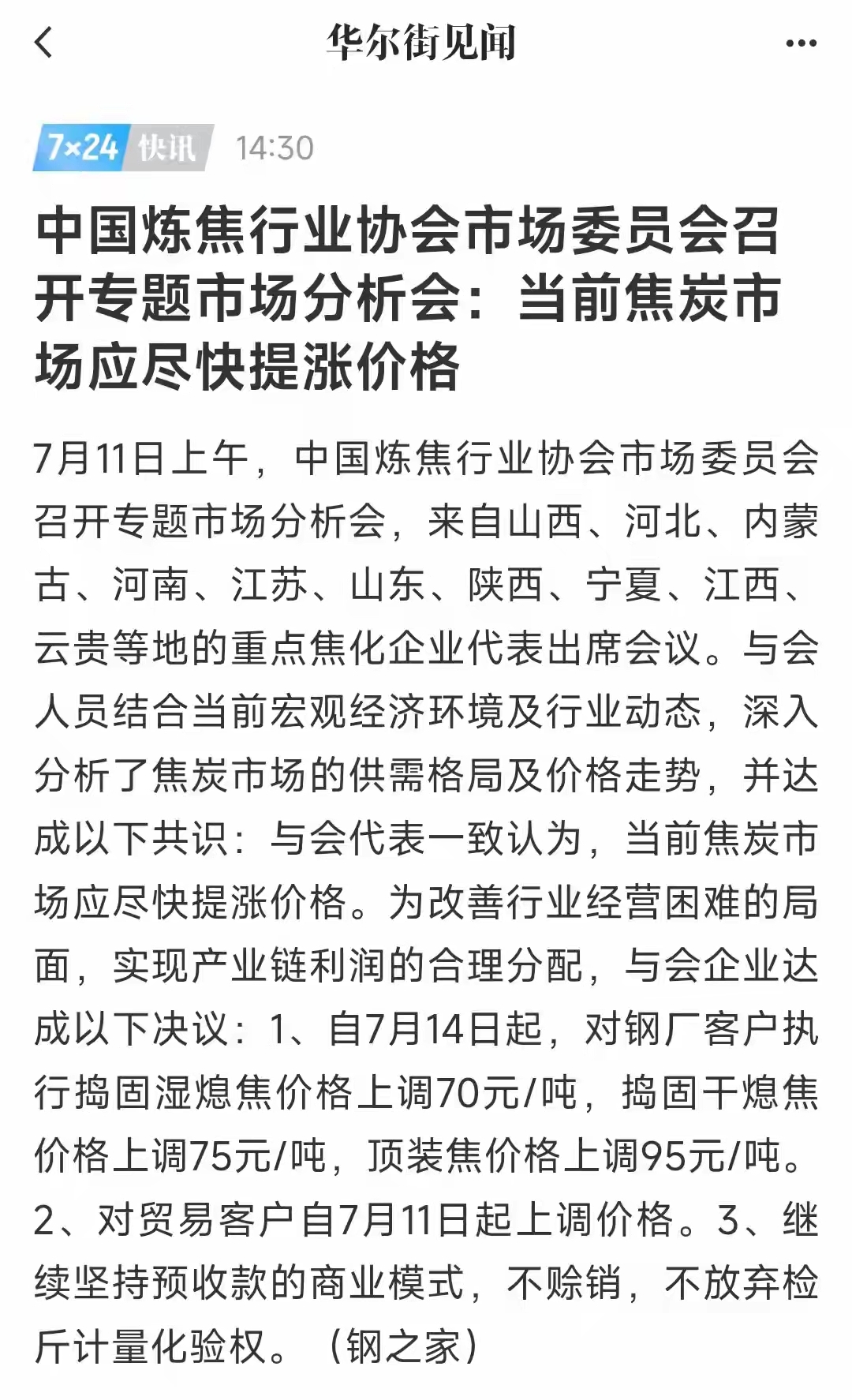 华尔街见闻

7×24 快讯 14:30

中国炼焦行业协会市场委员会召开专题市场分析会：当前焦炭市场应尽快提涨价格

7月11日上午，中国炼焦行业协会市场委员会召开专题市场分析会，来自山西、河北、内蒙古、河南、江苏、山东、陕西、宁夏、江西、云贵等地的重点焦化企业代表出席会议。与会人员结合当前宏观经济环境及行业动态，深入分析了焦炭市场的供需格局及价格走势，并达成以下共识：与会代表一致认为，当前焦炭市场应尽快提涨价格。为改善行业经营困难的局面，实现产业链利润的合理分配，与会企业达成以下决议：1、自7月14日起，对钢厂客户执行捣固湿熄焦价格上调70元/吨，捣固干熄焦价格上调75元/吨，顶装焦价格上调95元/吨。2、对贸易客户自7月11日起上调价格。3、继续坚持预收款的商业模式，不赊销，不放弃检斤计量化验权。（钢之家）